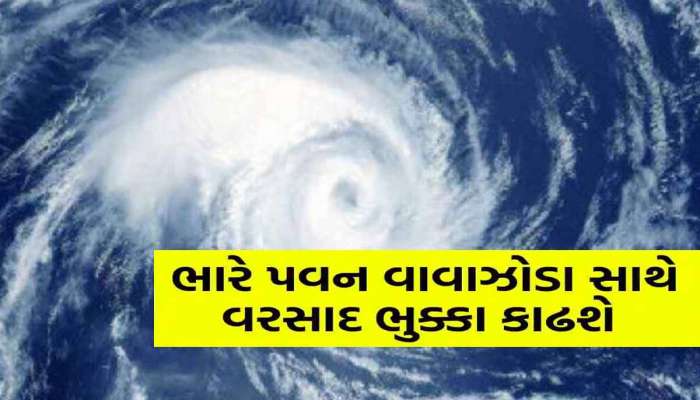 ભારે પવન વાવાઝોડા સાથે વરસાદ ભુક્કા કાઢશે